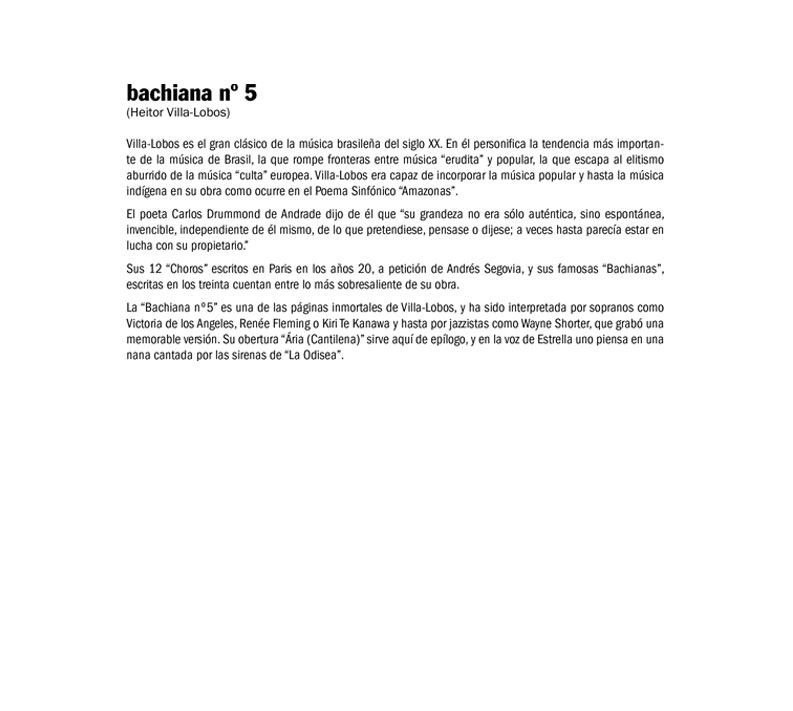 bachiana nº 5
(Heitor Villa-Lobos)

Villa-Lobos es el gran clásico de la música brasileña del siglo XX. En él personifica la tendencia más importante de la música de Brasil, la que rompe fronteras entre música "erudita" y popular, la que escapa al elitismo aburrido de la música "culta" europea. Villa-Lobos era capaz de incorporar la música popular y hasta la música indígena en su obra como ocurre en el Poema Sinfónico "Amazonas".

El poeta Carlos Drummond de Andrade dijo de él que "su grandeza no era sólo auténtica, sino espontánea, invencible, independiente de él mismo, de lo que pretendiese, pensase o dijese; a veces hasta parecía estar en lucha con su propietario."

Sus 12 "Choros" escritos en Paris en los años 20, a petición de Andrés Segovia, y sus famosas "Bachianas", escritas en los treinta cuentan entre lo más sobresaliente de su obra.

La "Bachiana nº5" es una de las páginas inmortales de Villa-Lobos, y ha sido interpretada por sopranos como Victoria de los Angeles, Renée Fleming o Kiri Te Kanawa y hasta por jazzistas como Wayne Shorter, que grabó una memorable versión. Su obertura "Ária (Cantilena)" sirve aquí de epílogo, y en la voz de Estrella uno piensa en una nana cantada por las sirenas de "La Odisea".